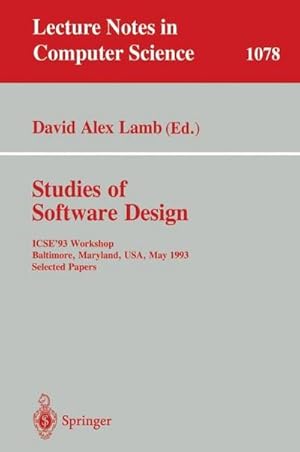 Lecture Notes in
Computer Science 1078

David Alex Lamb (Ed.)

Studies of
Software Design

ICSE'93 Workshop
Baltimore, Maryland, USA, May 1993
Selected Papers

Springer